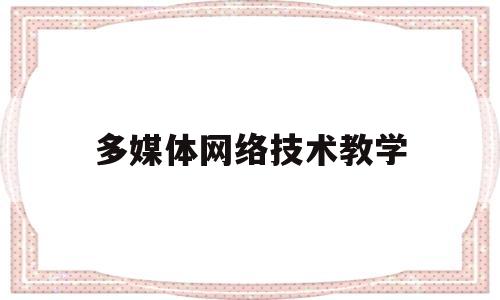 多媒体网络技术教学